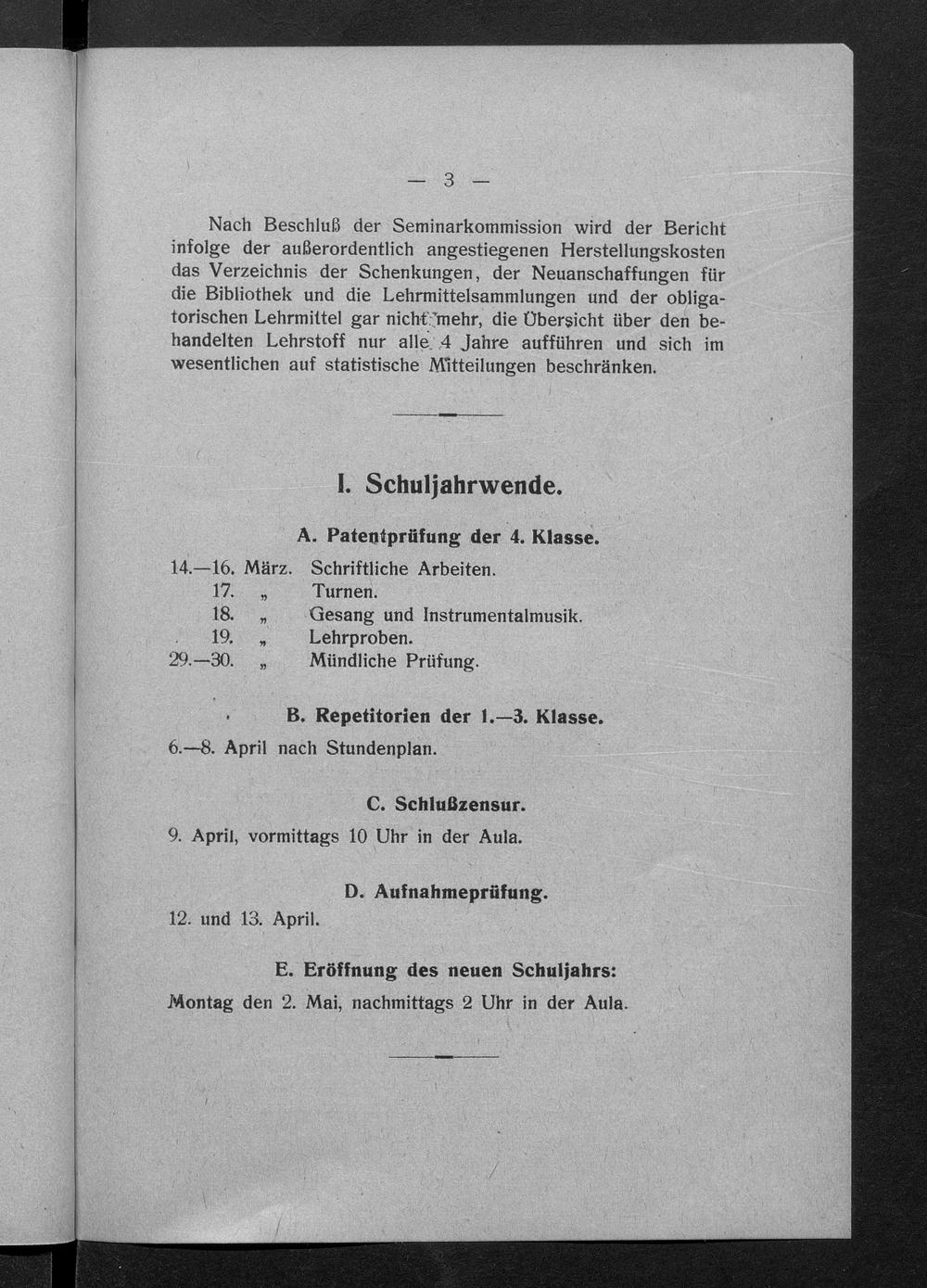 — 3 —

Nach Beschluß der Seminarkommission wird der Bericht infolge der außerordentlich angestiegenen Herstellungskosten das Verzeichnis der Schenkungen, der Neuanschaffungen für die Bibliothek und die Lehrmittelsammlungen und der obligatorischen Lehrmittel gar nicht mehr, die Übersicht über den behandelten Lehrstoff nur alle 4 Jahre aufführen und sich im wesentlichen auf statistische Mitteilungen beschränken.

I. Schuljahrwende.

A. Patentprüfung der 4. Klasse.

14.—16. März. Schriftliche Arbeiten.
17. „ Turnen.
18. „ Gesang und Instrumentalmusik.
19. „ Lehrproben.
29.—30. „ Mündliche Prüfung.

B. Repetitorien der 1.—3. Klasse.

6.—8. April nach Stundenplan.

C. Schlußzensur.

9. April, vormittags 10 Uhr in der Aula.

D. Aufnahmeprüfung.

12. und 13. April.

E. Eröffnung des neuen Schuljahrs:

Montag den 2. Mai, nachmittags 2 Uhr in der Aula.